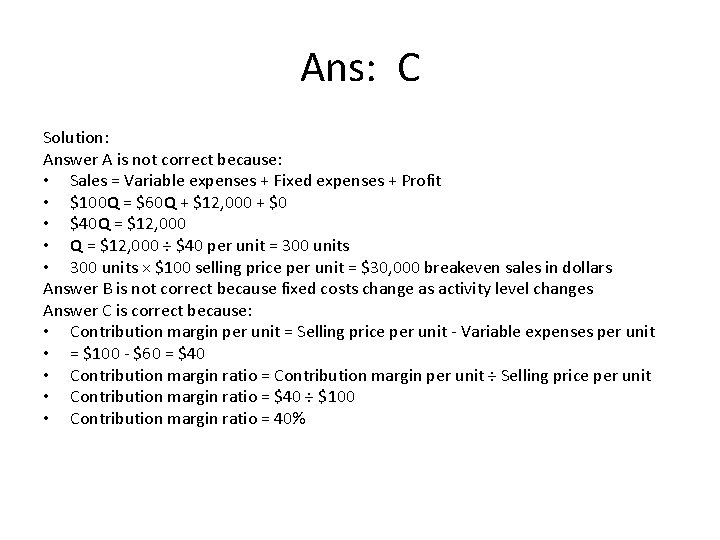 Ans: C

Solution:
Answer A is not correct because:
• Sales = Variable expenses + Fixed expenses + Profit
• \$100Q = \$60Q + \$12,000 + \$0
• \$40Q = \$12,000
• Q = \$12,000 ÷ \$40 per unit = 300 units
• 300 units × \$100 selling price per unit = \$30,000 breakeven sales in dollars
Answer B is not correct because fixed costs change as activity level changes
Answer C is correct because:
• Contribution margin per unit = Selling price per unit - Variable expenses per unit
• = \$100 - \$60 = \$40
• Contribution margin ratio = Contribution margin per unit ÷ Selling price per unit
• Contribution margin ratio = \$40 ÷ \$100
• Contribution margin ratio = 40%